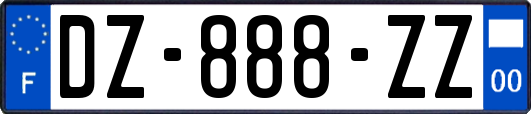 F
DZ-888-ZZ
00